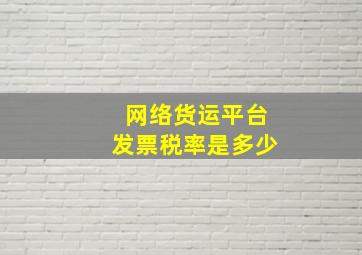 网络货运平台
发票税率是多少